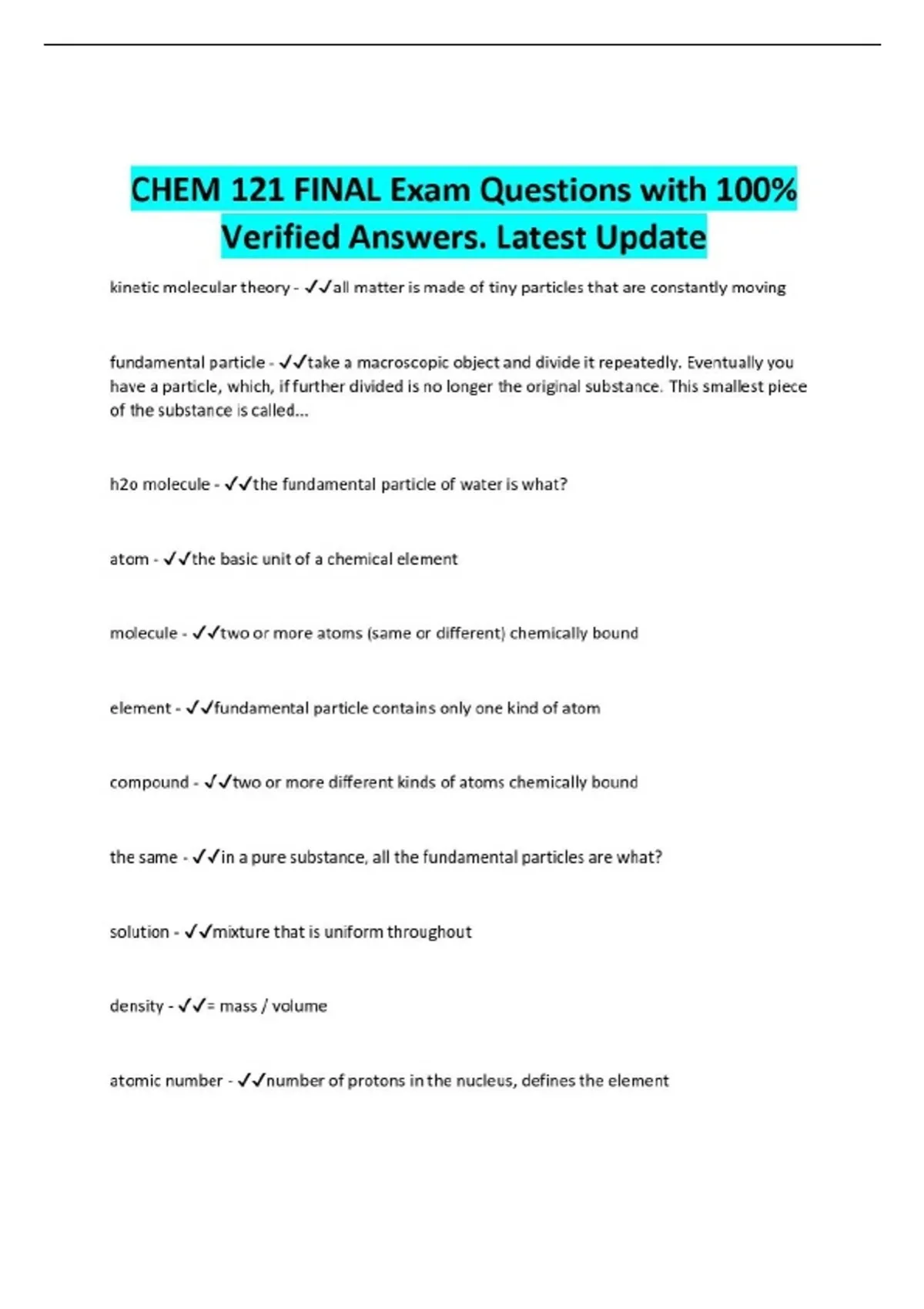 CHEM 121 FINAL Exam Questions with 100% Verified Answers. Latest Update

kinetic molecular theory - ✓✓all matter is made of tiny particles that are constantly moving

fundamental particle - ✓✓take a macroscopic object and divide it repeatedly. Eventually you have a particle, which, if further divided is no longer the original substance. This smallest piece of the substance is called...

h2o molecule - ✓✓the fundamental particle of water is what?

atom - ✓✓the basic unit of a chemical element

molecule - ✓✓two or more atoms (same or different) chemically bound

element - ✓✓fundamental particle contains only one kind of atom

compound - ✓✓two or more different kinds of atoms chemically bound

the same - ✓✓in a pure substance, all the fundamental particles are what?

solution - ✓✓mixture that is uniform throughout

density - ✓✓= mass / volume

atomic number - ✓✓number of protons in the nucleus, defines the element